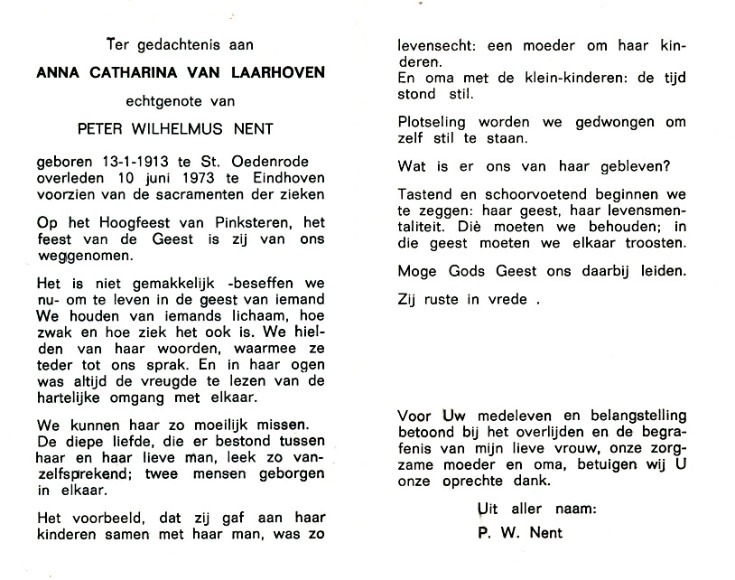 Ter gedachtenis aan

ANNA CATHARINA VAN LAARHOVEN

echtgenote van

PETER WILHELMUS NENT

geboren 13-1-1913 te St. Oedenrode
overleden 10 juni 1973 te Eindhoven
voorzien van de sacramenten der zieken

Op het Hoogfeest van Pinksteren, het feest van de Geest is zij van ons weggenomen.

Het is niet gemakkelijk -beseffen we nu- om te leven in de geest van iemand We houden van iemands lichaam, hoe zwak en hoe ziek het ook is. We hielden van haar woorden, waarmee ze teder tot ons sprak. En in haar ogen was altijd de vreugde te lezen van de hartelijke omgang met elkaar.

We kunnen haar zo moeilijk missen. De diepe liefde, die er bestond tussen haar en haar lieve man, leek zo vanzelfsprekend; twee mensen geborgen in elkaar.

Het voorbeeld, dat zij gaf aan haar kinderen samen met haar man, was zo levensecht: een moeder om haar kinderen.
En oma met de klein-kinderen: de tijd stond stil.

Plotseling worden we gedwongen om zelf stil te staan.

Wat is er ons van haar gebleven?

Tastend en schoorvoetend beginnen we te zeggen: haar geest, haar levensmentaliteit. Diè moeten we behouden; in die geest moeten we elkaar troosten.

Moge Gods Geest ons daarbij leiden.

Zij ruste in vrede .

Voor Uw medeleven en belangstelling betoond bij het overlijden en de begrafenis van mijn lieve vrouw, onze zorgzame moeder en oma, betuigen wij U onze oprechte dank.

Uit aller naam:
P. W. Nent